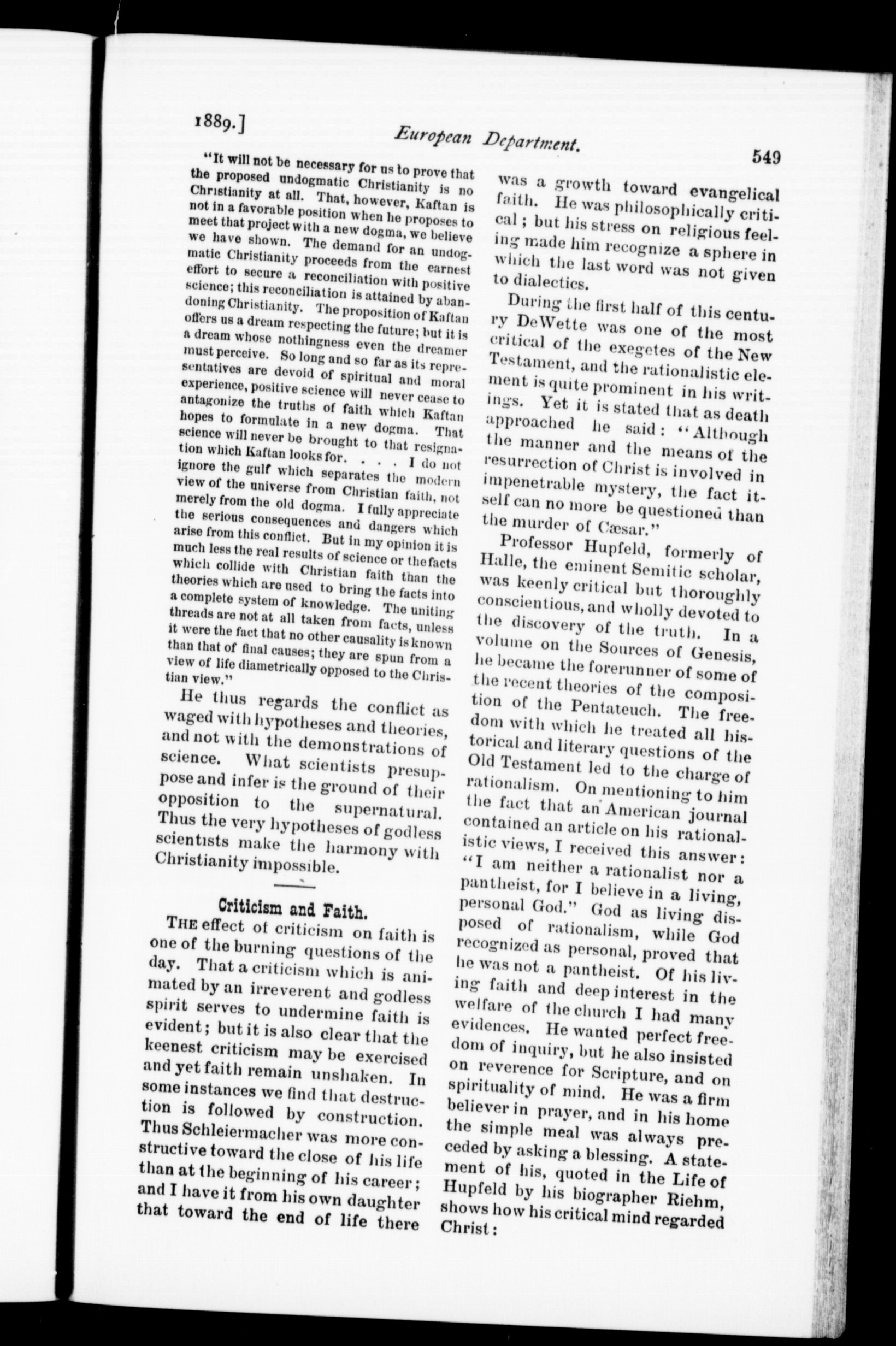 1889.] European Department. 549

"It will not be necessary for us to prove that the proposed undogmatic Christianity is no Christianity at all. That, however, Kaftan is not in a favorable position when he proposes to meet that project with a new dogma, we believe we have shown. The demand for an undogmatic Christianity proceeds from the earnest effort to secure a reconciliation with positive science; this reconciliation is attained by abandoning Christianity. The proposition of Kaftan offers us a dream respecting the future; but it is a dream whose nothingness even the dreamer must perceive. So long and so far as its representatives are devoid of spiritual and moral experience, positive science will never cease to antagonize the truths of faith which Kaftan hopes to formulate in a new dogma. That science will never be brought to that resignation which Kaftan looks for. . . . I do not ignore the gulf which separates the modern view of the universe from Christian faith, not merely from the old dogma. I fully appreciate the serious consequences and dangers which arise from this conflict. But in my opinion it is much less the real results of science or the facts which collide with Christian faith than the theories which are used to bring the facts into a complete system of knowledge. The uniting threads are not at all taken from facts, unless it were the fact that no other causality is known than that of final causes; they are spun from a view of life diametrically opposed to the Christian view."

He thus regards the conflict as waged with hypotheses and theories, and not with the demonstrations of science. What scientists presuppose and infer is the ground of their opposition to the supernatural. Thus the very hypotheses of godless scientists make the harmony with Christianity impossible.

Criticism and Faith.

THE effect of criticism on faith is one of the burning questions of the day. That a criticism which is animated by an irreverent and godless spirit serves to undermine faith is evident; but it is also clear that the keenest criticism may be exercised and yet faith remain unshaken. In some instances we find that destruction is followed by construction. Thus Schleiermacher was more constructive toward the close of his life than at the beginning of his career; and I have it from his own daughter that toward the end of life there was a growth toward evangelical faith. He was philosophically critical; but his stress on religious feeling made him recognize a sphere in which the last word was not given to dialectics.

During the first half of this century DeWette was one of the most critical of the exegetes of the New Testament, and the rationalistic element is quite prominent in his writings. Yet it is stated that as death approached he said: "Although the manner and the means of the resurrection of Christ is involved in impenetrable mystery, the fact itself can no more be questioned than the murder of Cæsar."

Professor Hupfeld, formerly of Halle, the eminent Semitic scholar, was keenly critical but thoroughly conscientious, and wholly devoted to the discovery of the truth. In a volume on the Sources of Genesis, he became the forerunner of some of the recent theories of the composition of the Pentateuch. The freedom with which he treated all historical and literary questions of the Old Testament led to the charge of rationalism. On mentioning to him the fact that an American journal contained an article on his rationalistic views, I received this answer: "I am neither a rationalist nor a pantheist, for I believe in a living, personal God." God as living disposed of rationalism, while God recognized as personal, proved that he was not a pantheist. Of his living faith and deep interest in the welfare of the church I had many evidences. He wanted perfect freedom of inquiry, but he also insisted on reverence for Scripture, and on spirituality of mind. He was a firm believer in prayer, and in his home the simple meal was always preceded by asking a blessing. A statement of his, quoted in the Life of Hupfeld by his biographer Riehm, shows how his critical mind regarded Christ: